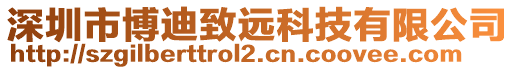 深圳市博迪致远科技有限公司
http://szgilberttrol2.cn.coovee.com